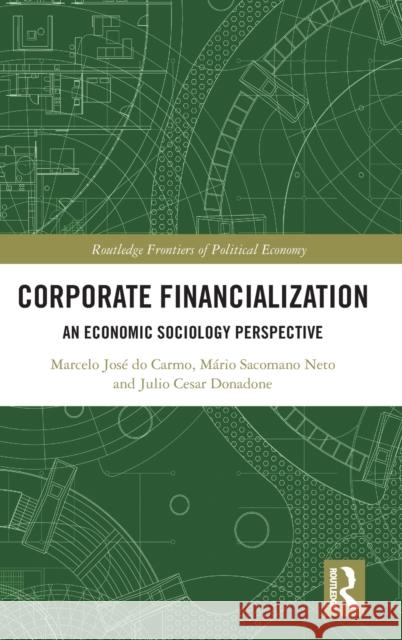 Routledge Frontiers of Political Economy

CORPORATE FINANCIALIZATION

AN ECONOMIC SOCIOLOGY PERSPECTIVE

Marcelo José do Carmo, Mário Sacomano Neto and Julio Cesar Donadone

ROUTLEDGE